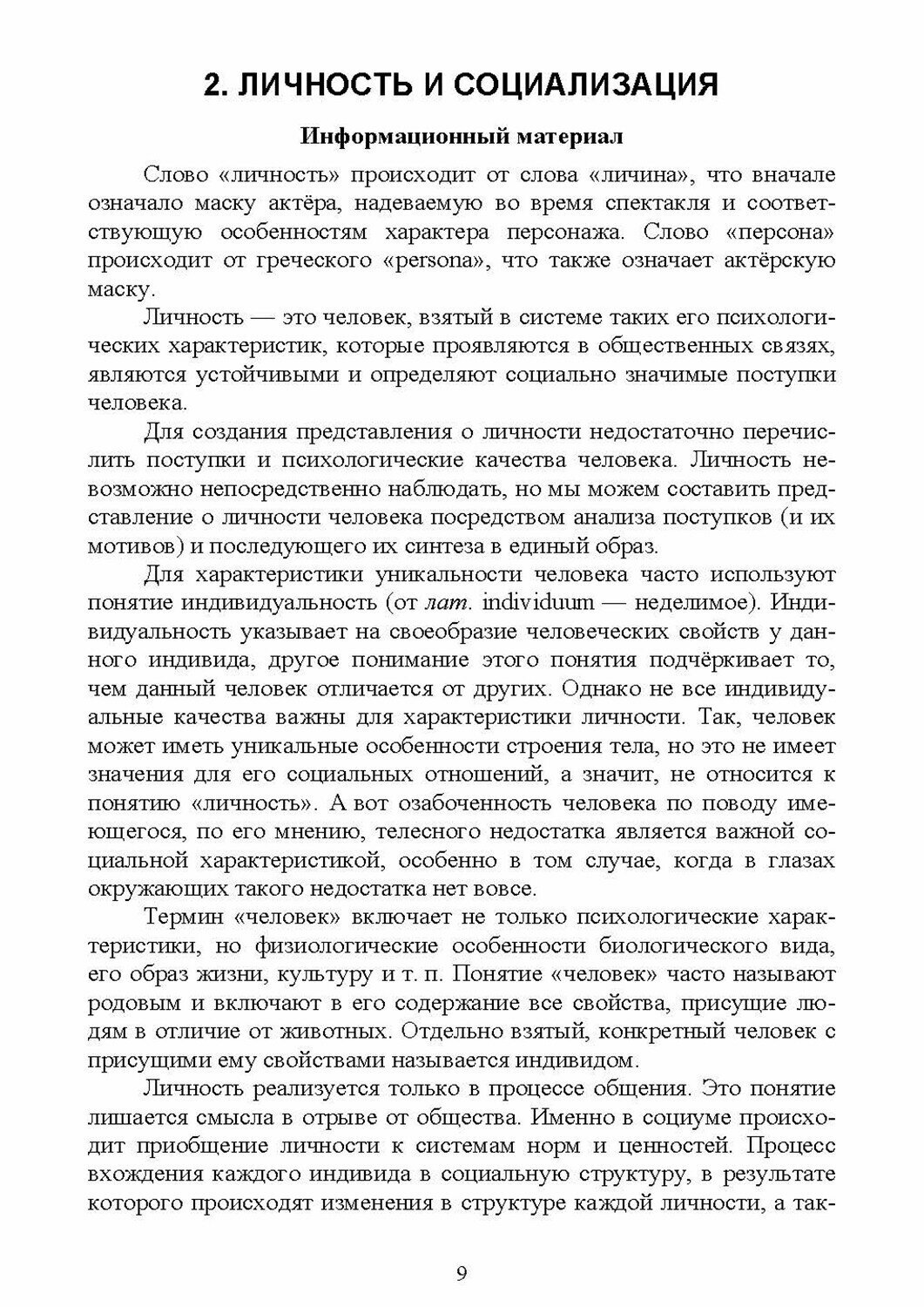 2. ЛИЧНОСТЬ И СОЦИАЛИЗАЦИЯ

Информационный материал

Слово «личность» происходит от слова «личина», что вначале означало маску актёра, надеваемую во время спектакля и соответствующую особенностям характера персонажа. Слово «персона» происходит от греческого «persona», что также означает актёрскую маску.

Личность — это человек, взятый в системе таких его психологических характеристик, которые проявляются в общественных связях, являются устойчивыми и определяют социально значимые поступки человека.

Для создания представления о личности недостаточно перечислить поступки и психологические качества человека. Личность невозможно непосредственно наблюдать, но мы можем составить представление о личности человека посредством анализа поступков (и их мотивов) и последующего их синтеза в единый образ.

Для характеристики уникальности человека часто используют понятие индивидуальность (от лат. individuum — неделимое). Индивидуальность указывает на своеобразие человеческих свойств у данного индивида, другое понимание этого понятия подчёркивает то, чем данный человек отличается от других. Однако не все индивидуальные качества важны для характеристики личности. Так, человек может иметь уникальные особенности строения тела, но это не имеет значения для его социальных отношений, а значит, не относится к понятию «личность». А вот озабоченность человека по поводу имеющегося, по его мнению, телесного недостатка является важной социальной характеристикой, особенно в том случае, когда в глазах окружающих такого недостатка нет вовсе.

Термин «человек» включает не только психологические характеристики, но физиологические особенности биологического вида, его образ жизни, культуру и т. п. Понятие «человек» часто называют родовым и включают в его содержание все свойства, присущие людям в отличие от животных. Отдельно взятый, конкретный человек с присущими ему свойствами называется индивидом.

Личность реализуется только в процессе общения. Это понятие лишается смысла в отрыве от общества. Именно в социуме происходит приобщение личности к системам норм и ценностей. Процесс вхождения каждого индивида в социальную структуру, в результате которого происходят изменения в структуре каждой личности, а так-

9